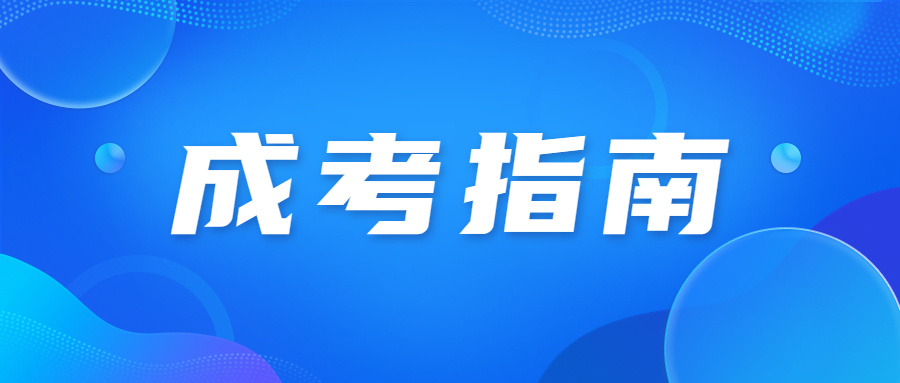 成考指南